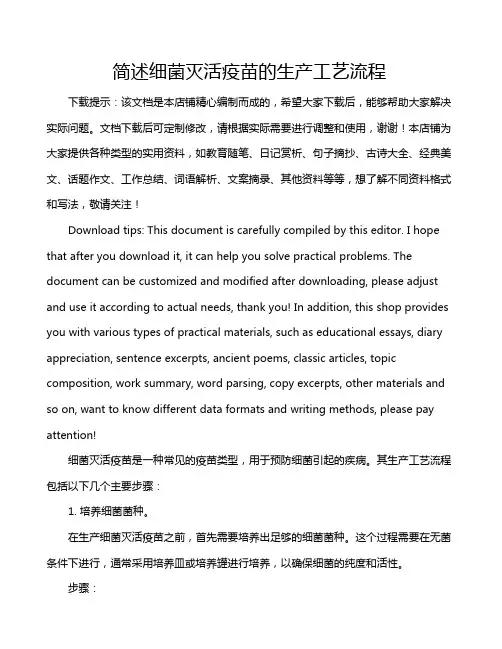 简述细菌灭活疫苗的生产工艺流程

下载提示：该文档是本店铺精心编制而成的，希望大家下载后，能够帮助大家解决实际问题。文档下载后可定制修改，请根据实际需要进行调整和使用，谢谢！本店铺为大家提供各种类型的实用资料，如教育随笔、日记赏析、句子摘抄、古诗大全、经典美文、话题作文、工作总结、词语解析、文案摘录、其他资料等等，想了解不同资料格式和写法，敬请关注！

Download tips: This document is carefully compiled by this editor. I hope that after you download it, it can help you solve practical problems. The document can be customized and modified after downloading, please adjust and use it according to actual needs, thank you! In addition, this shop provides you with various types of practical materials, such as educational essays, diary appreciation, sentence excerpts, ancient poems, classic articles, topic composition, work summary, word parsing, copy excerpts, other materials and so on, want to know different data formats and writing methods, please pay attention!

细菌灭活疫苗是一种常见的疫苗类型，用于预防细菌引起的疾病。其生产工艺流程包括以下几个主要步骤：

1. 培养细菌菌种。

在生产细菌灭活疫苗之前，首先需要培养出足够的细菌菌种。这个过程需要在无菌条件下进行，通常采用培养皿或培养罐进行培养，以确保细菌的纯度和活性。

步骤：